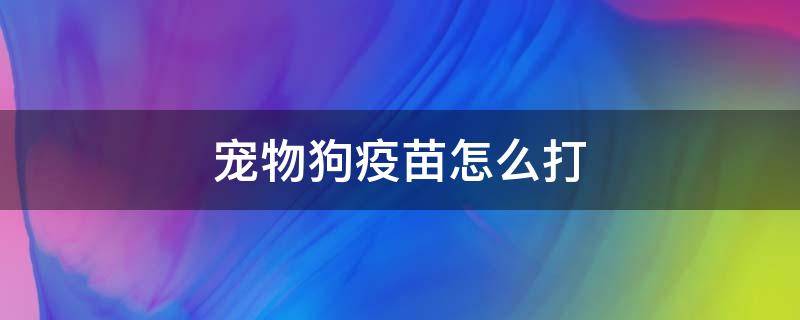 宠物狗疫苗怎么打